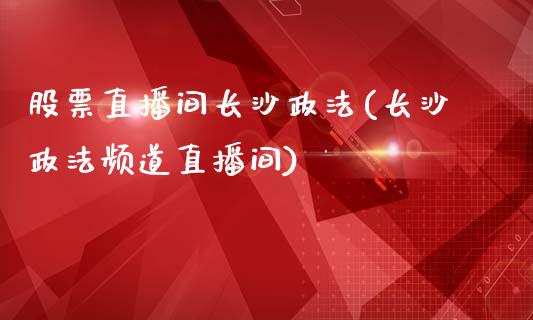 股票直播间长沙政法(长沙政法频道直播间)